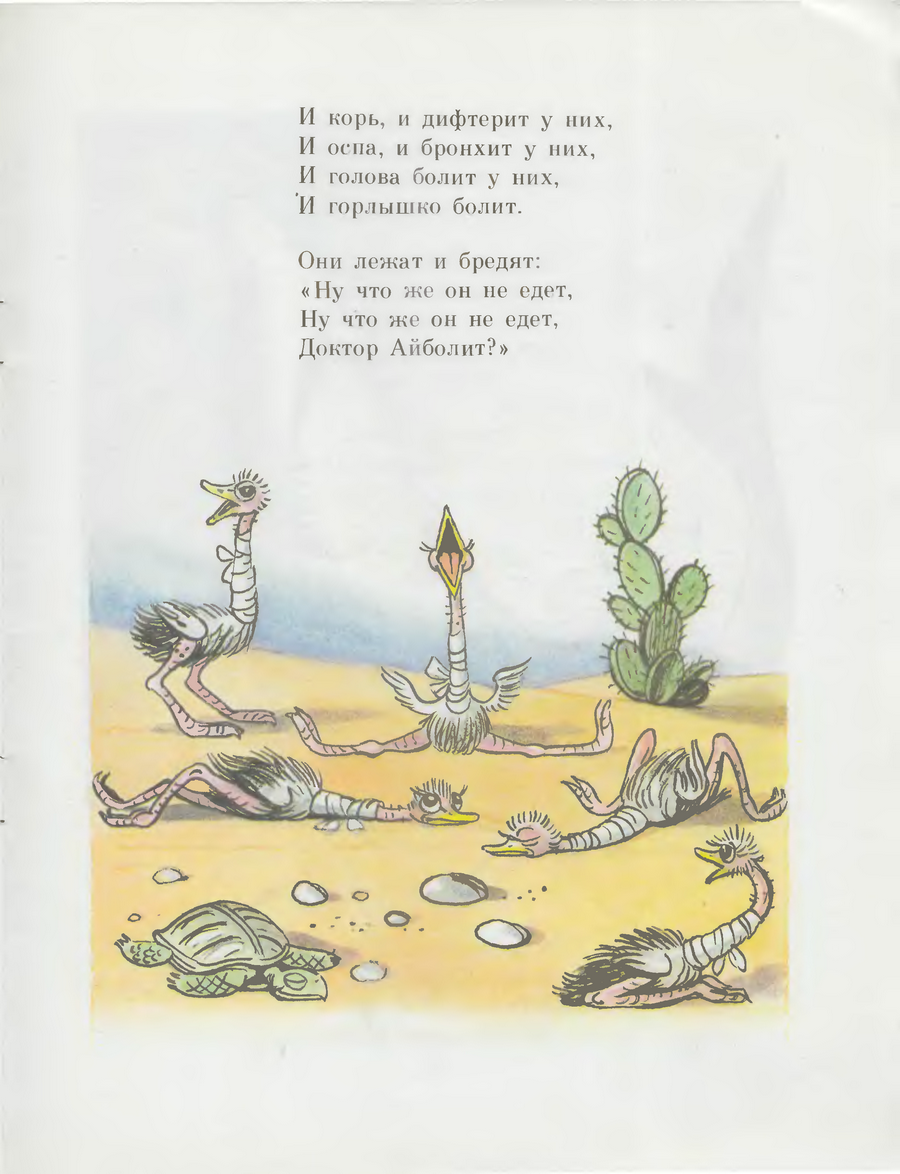 И корь, и дифтерит у них,
И оспа, и бронхит у них,
И голова болит у них,
И горлышко болит.

Они лежат и бредят:
«Ну что же он не едет,
Ну что же он не едет,
Доктор Айболит?»